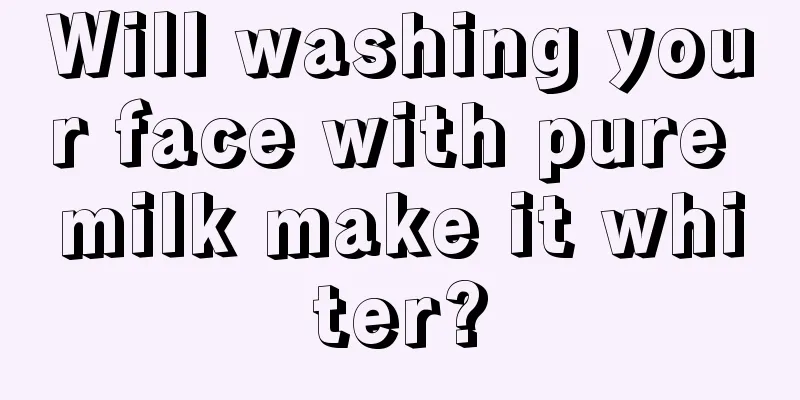 Will washing your face with pure milk make it whiter?